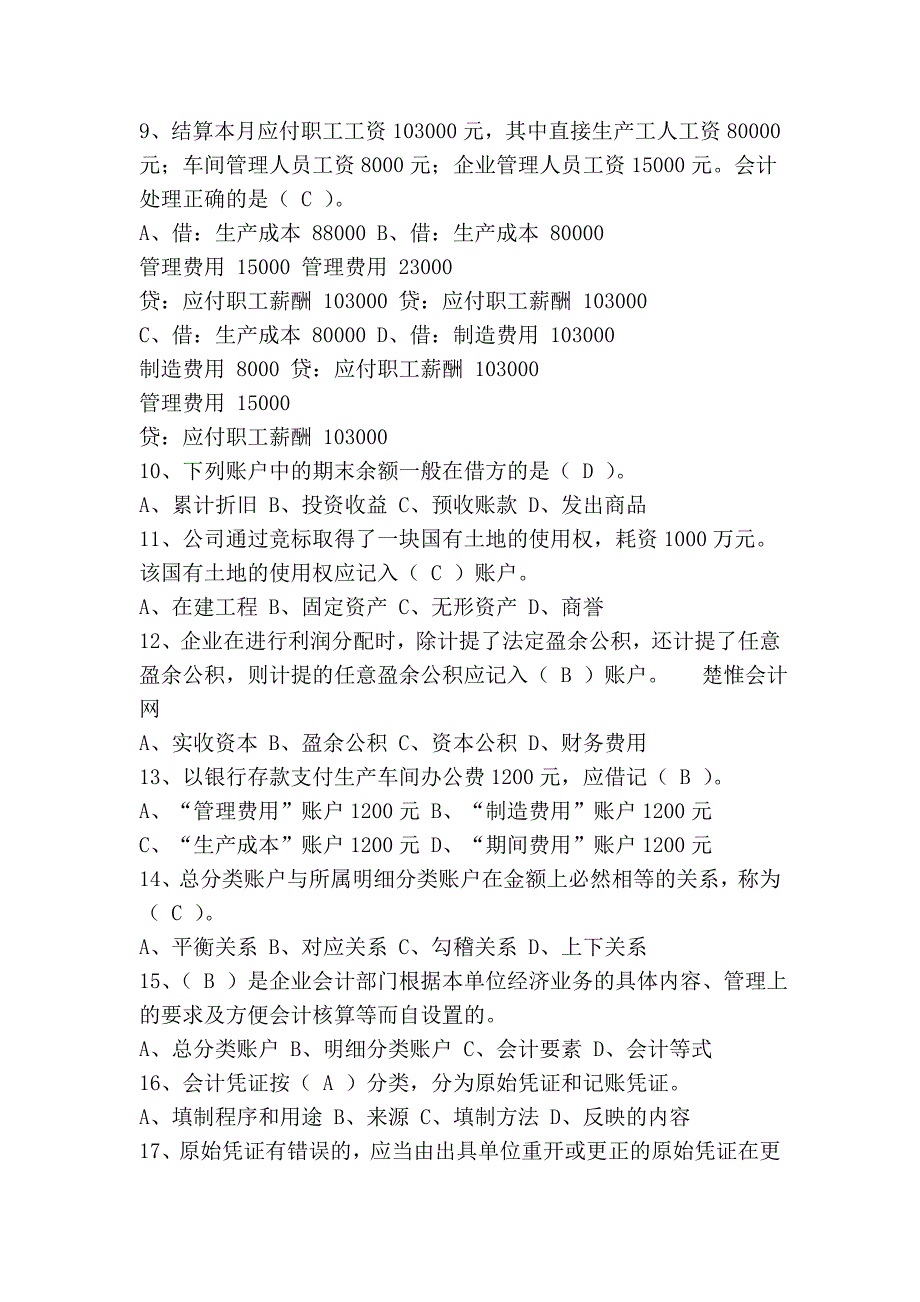 9、结算本月应付职工工资 103000 元，其中直接生产工人工资 80000 元；车间管理人员工资 8000 元；企业管理人员工资 15000 元。会计处理正确的是（ C ）。
A、借：生产成本 88000 B、借：生产成本 80000
管理费用 15000 管理费用 23000
贷：应付职工薪酬 103000 贷：应付职工薪酬 103000
C、借：生产成本 80000 D、借：制造费用 103000
制造费用 8000 贷：应付职工薪酬 103000
管理费用 15000
贷：应付职工薪酬 103000
10、下列账户中的期末余额一般在借方的是（ D ）。
A、累计折旧 B、投资收益 C、预收账款 D、发出商品
11、公司通过竞标取得了一块国有土地的使用权，耗资 1000 万元。该国有土地的使用权应记入（ C ）账户。
A、在建工程 B、固定资产 C、无形资产 D、商誉
12、企业在进行利润分配时，除计提了法定盈余公积，还计提了任意盈余公积，则计提的任意盈余公积应记入（ B ）账户。 楚惟会计网
A、实收资本 B、盈余公积 C、资本公积 D、财务费用
13、以银行存款支付生产车间办公费 1200 元，应借记（ B ）。
A、“管理费用”账户 1200 元 B、“制造费用”账户 1200 元
C、“生产成本”账户 1200 元 D、“期间费用”账户 1200 元
14、总分类账户与所属明细分类账户在金额上必然相等的关系，称为（ C ）。
A、平衡关系 B、对应关系 C、勾稽关系 D、上下关系
15、（ B ）是企业会计部门根据本单位经济业务的具体内容、管理上的要求及方便会计核算等而自设置的。
A、总分类账户 B、明细分类账户 C、会计要素 D、会计等式
16、会计凭证按（ A ）分类，分为原始凭证和记账凭证。
A、填制程序和用途 B、来源 C、填制方法 D、反映的内容
17、原始凭证有错误的，应当由出具单位重开或更正的原始凭证在更